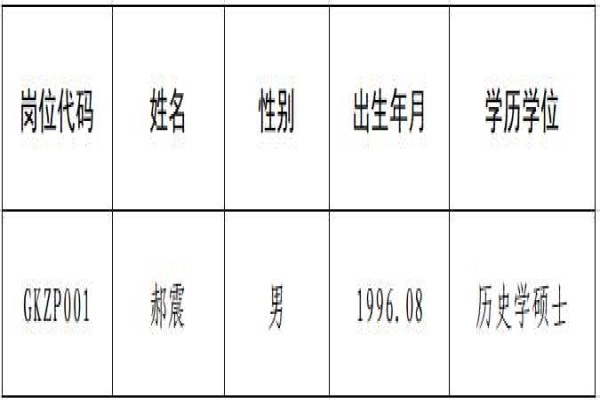 | 岗位代码 | 姓名 | 性别 | 出生年月 | 学历学位 |
|---|---|---|---|---|
| GKZP001 | 郝震 | 男 | 1996.08 | 历史学硕士 |